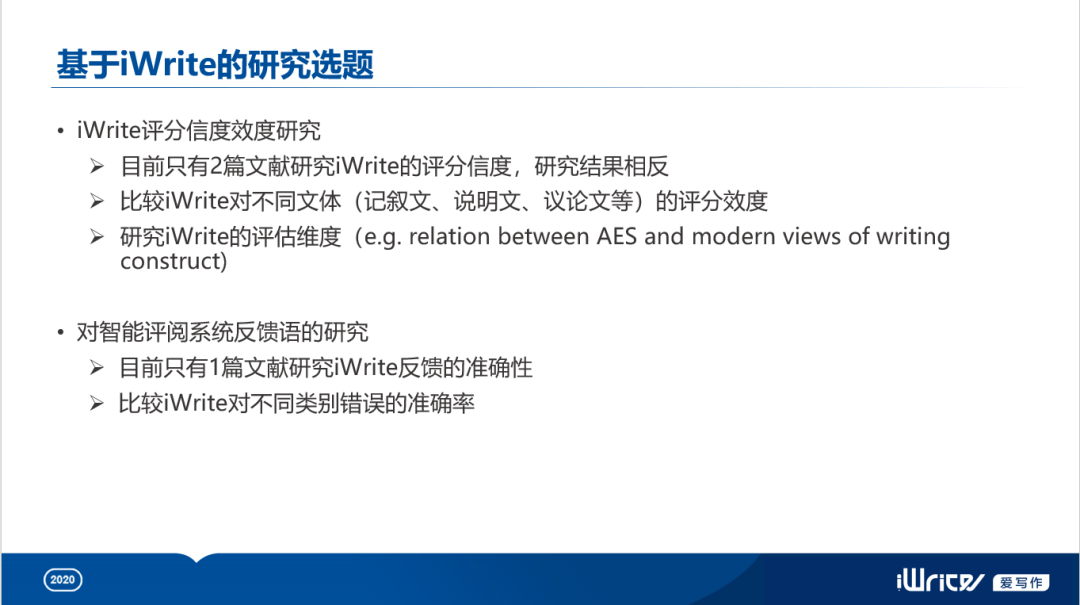 基于iWrite的研究选题

• iWrite评分信度效度研究
  ➢ 目前只有2篇文献研究iWrite的评分信度，研究结果相反
  ➢ 比较iWrite对不同文体（记叙文、说明文、议论文等）的评分效度
  ➢ 研究iWrite的评估维度（e.g. relation between AES and modern views of writing construct）

• 对智能评阅系统反馈语的研究
  ➢ 目前只有1篇文献研究iWrite反馈的准确性
  ➢ 比较iWrite对不同类别错误的准确率

2020

iWrite 爱写作